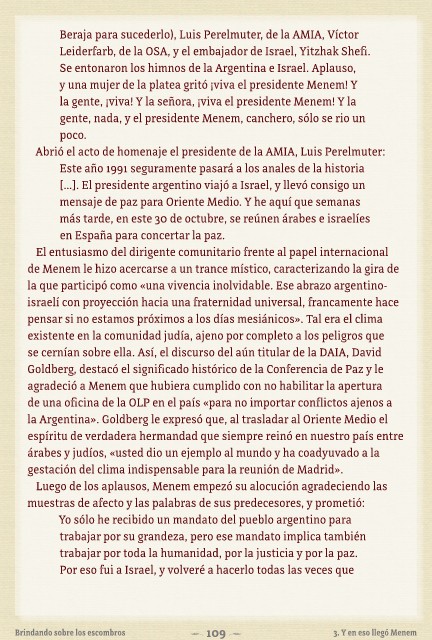 Beraja para sucederlo), Luis Perelmuter, de la AMIA, Víctor Leiderfarb, de la OSA, y el embajador de Israel, Yitzhak Shefi. Se entonaron los himnos de la Argentina e Israel. Aplauso, y una mujer de la platea gritó ¡viva el presidente Menem! Y la gente, ¡viva! Y la señora, ¡viva el presidente Menem! Y la gente, nada, y el presidente Menem, canchero, sólo se rio un poco.

Abrió el acto de homenaje el presidente de la AMIA, Luis Perelmuter:

Este año 1991 seguramente pasará a los anales de la historia [...]. El presidente argentino viajó a Israel, y llevó consigo un mensaje de paz para Oriente Medio. Y he aquí que semanas más tarde, en este 30 de octubre, se reúnen árabes e israelíes en España para concertar la paz.

El entusiasmo del dirigente comunitario frente al papel internacional de Menem le hizo acercarse a un trance místico, caracterizando la gira de la que participó como «una vivencia inolvidable. Ese abrazo argentino-israelí con proyección hacia una fraternidad universal, francamente hace pensar si no estamos próximos a los días mesiánicos». Tal era el clima existente en la comunidad judía, ajeno por completo a los peligros que se cernían sobre ella. Así, el discurso del aún titular de la DAIA, David Goldberg, destacó el significado histórico de la Conferencia de Paz y le agradeció a Menem que hubiera cumplido con no habilitar la apertura de una oficina de la OLP en el país «para no importar conflictos ajenos a la Argentina». Goldberg le expresó que, al trasladar al Oriente Medio el espíritu de verdadera hermandad que siempre reinó en nuestro país entre árabes y judíos, «usted dio un ejemplo al mundo y ha coadyuvado a la gestación del clima indispensable para la reunión de Madrid».

Luego de los aplausos, Menem empezó su alocución agradeciendo las muestras de afecto y las palabras de sus predecesores, y prometió:

Yo sólo he recibido un mandato del pueblo argentino para trabajar por su grandeza, pero ese mandato implica también trabajar por toda la humanidad, por la justicia y por la paz. Por eso fui a Israel, y volveré a hacerlo todas las veces que

Brindando sobre los escombros — 109 — 3. Y en eso llegó Menem